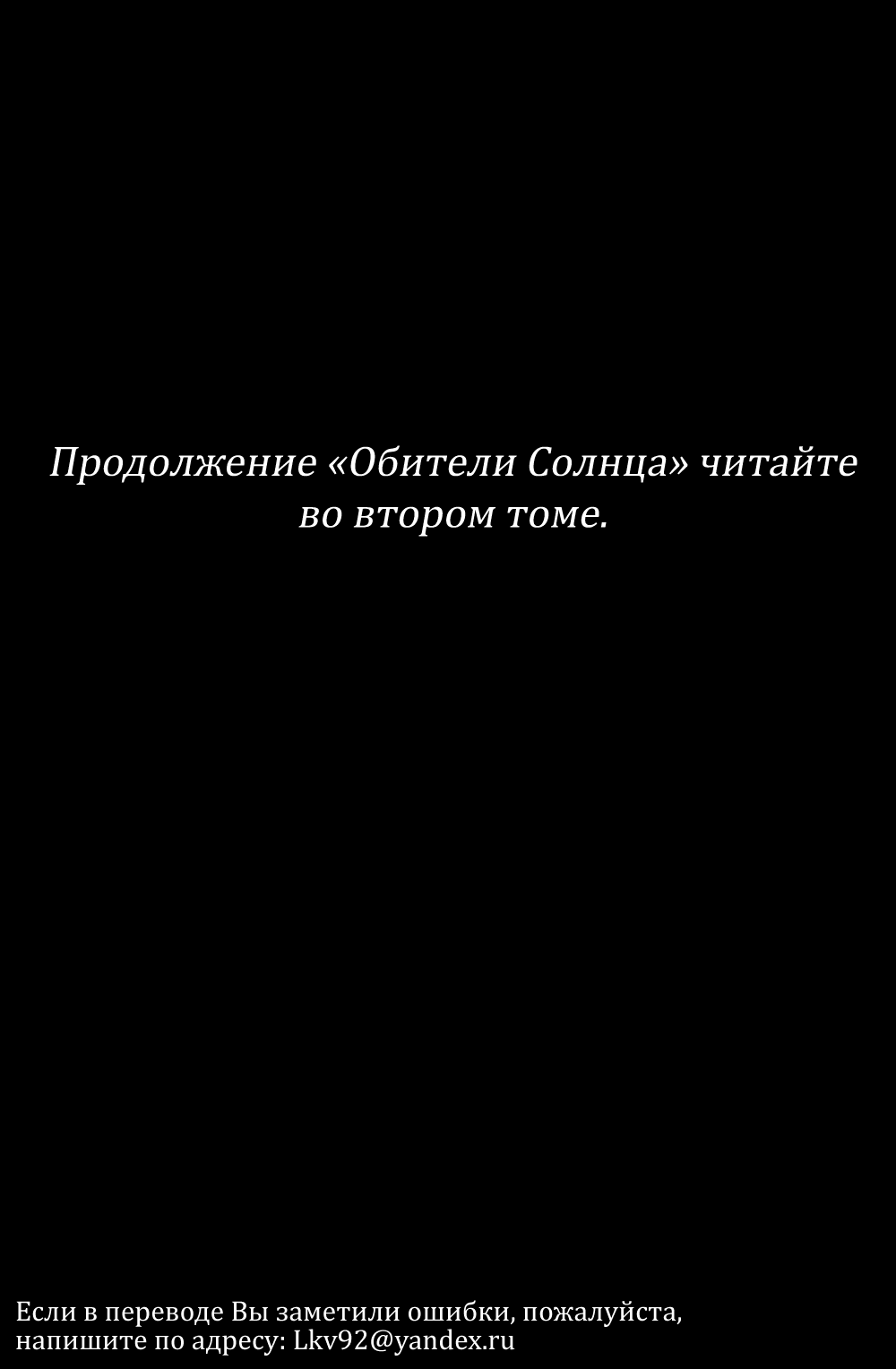 Продолжение «Обители Солнца» читайте во втором томе.

Если в переводе Вы заметили ошибки, пожалуйста, напишите по адресу: Lkv92@yandex.ru